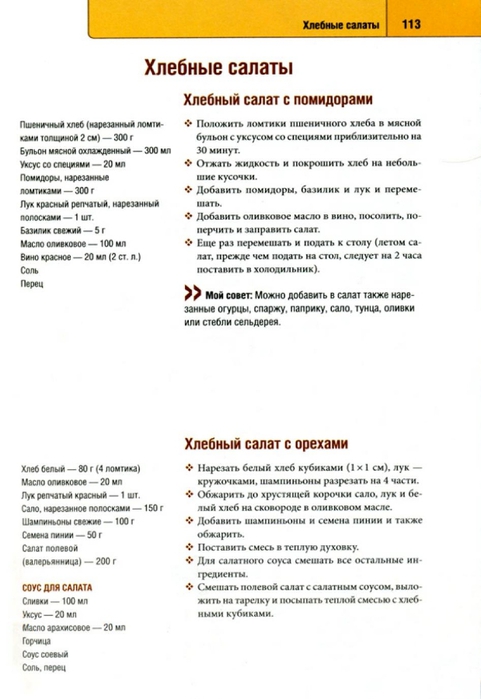 Хлебные салаты 113

Хлебные салаты

Хлебный салат с помидорами

Пшеничный хлеб (нарезанный ломтиками толщиной 2 см) — 300 г
Бульон мясной охлажденный — 300 мл
Уксус со специями — 20 мл
Помидоры, нарезанные ломтиками — 300 г
Лук красный репчатый, нарезанный полосками — 1 шт.
Базилик свежий — 5 г
Масло оливковое — 100 мл
Вино красное — 20 мл (2 ст. л.)
Соль
Перец

❖ Положить ломтики пшеничного хлеба в мясной бульон с уксусом со специями приблизительно на 30 минут.
❖ Отжать жидкость и покрошить хлеб на небольшие кусочки.
❖ Добавить помидоры, базилик и лук и перемешать.
❖ Добавить оливковое масло в вино, посолить, поперчить и заправить салат.
❖ Еще раз перемешать и подать к столу (летом салат, прежде чем подать на стол, следует на 2 часа поставить в холодильник).

Мой совет: Можно добавить в салат также нарезанные огурцы, спаржу, паприку, сало, тунца, оливки или стебли сельдерея.

Хлебный салат с орехами

Хлеб белый — 80 г (4 ломтика)
Масло оливковое — 20 мл
Лук репчатый красный — 1 шт.
Сало, нарезанное полосками — 150 г
Шампиньоны свежие — 100 г
Семена пинии — 50 г
Салат полевой (валерьянница) — 200 г

СОУС ДЛЯ САЛАТА
Сливки — 100 мл
Уксус — 20 мл
Масло арахисовое — 20 мл
Горчица
Соус соевый
Соль, перец

❖ Нарезать белый хлеб кубиками ($1 \times 1$ см), лук — кружочками, шампиньоны разрезать на 4 части.
❖ Обжарить до хрустящей корочки сало, лук и белый хлеб на сковороде в оливковом масле.
❖ Добавить шампиньоны и семена пинии и также обжарить.
❖ Поставить смесь в теплую духовку.
❖ Для салатного соуса смешать все остальные ингредиенты.
❖ Смешать полевой салат с салатным соусом, выложить на тарелку и посыпать теплой смесью с хлебными кубиками.